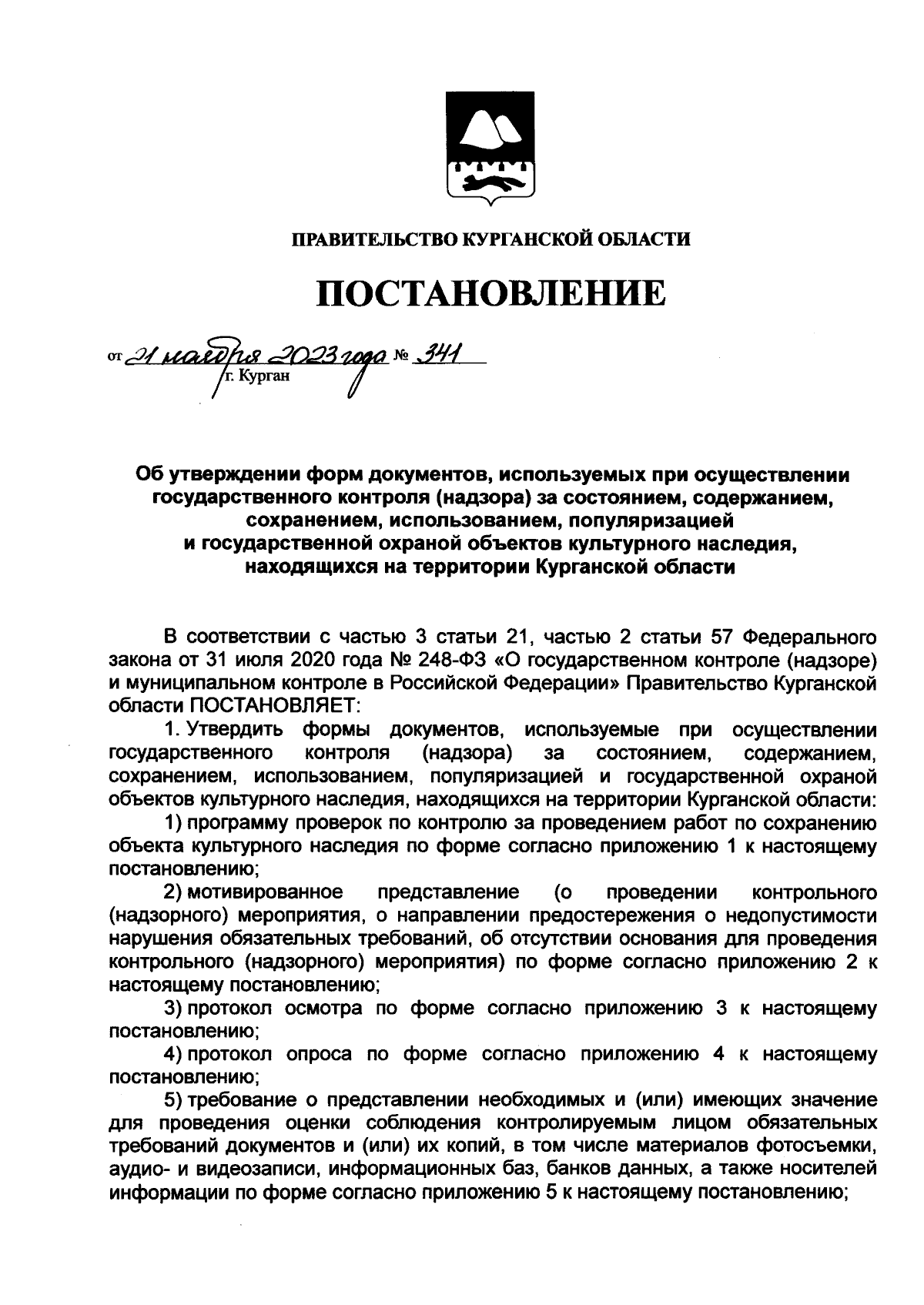 ПРАВИТЕЛЬСТВО КУРГАНСКОЙ ОБЛАСТИ

ПОСТАНОВЛЕНИЕ

от 21 ноября 2023 года № 341
г. Курган

Об утверждении форм документов, используемых при осуществлении государственного контроля (надзора) за состоянием, содержанием, сохранением, использованием, популяризацией и государственной охраной объектов культурного наследия, находящихся на территории Курганской области

В соответствии с частью 3 статьи 21, частью 2 статьи 57 Федерального закона от 31 июля 2020 года № 248-ФЗ «О государственном контроле (надзоре) и муниципальном контроле в Российской Федерации» Правительство Курганской области ПОСТАНОВЛЯЕТ:

1. Утвердить формы документов, используемые при осуществлении государственного контроля (надзора) за состоянием, содержанием, сохранением, использованием, популяризацией и государственной охраной объектов культурного наследия, находящихся на территории Курганской области:

1) программу проверок по контролю за проведением работ по сохранению объекта культурного наследия по форме согласно приложению 1 к настоящему постановлению;

2) мотивированное представление (о проведении контрольного (надзорного) мероприятия, о направлении предостережения о недопустимости нарушения обязательных требований, об отсутствии основания для проведения контрольного (надзорного) мероприятия) по форме согласно приложению 2 к настоящему постановлению;

3) протокол осмотра по форме согласно приложению 3 к настоящему постановлению;

4) протокол опроса по форме согласно приложению 4 к настоящему постановлению;

5) требование о представлении необходимых и (или) имеющих значение для проведения оценки соблюдения контролируемым лицом обязательных требований документов и (или) их копий, в том числе материалов фотосъемки, аудио- и видеозаписи, информационных баз, банков данных, а также носителей информации по форме согласно приложению 5 к настоящему постановлению;